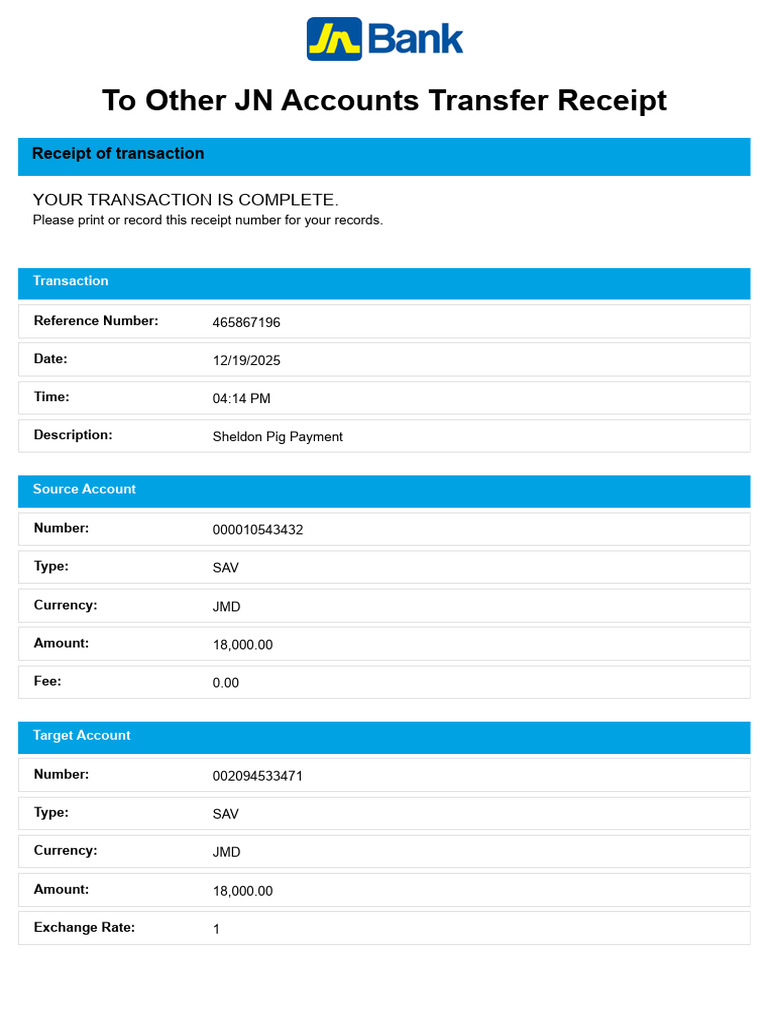 JN Bank

To Other JN Accounts Transfer Receipt

Receipt of transaction

YOUR TRANSACTION IS COMPLETE.
Please print or record this receipt number for your records.

Transaction

| Reference Number: | 465867196 |
|---|---|
| Date: | 12/19/2025 |
| Time: | 04:14 PM |
| Description: | Sheldon Pig Payment |

Source Account

| Number: | 000010543432 |
|---|---|
| Type: | SAV |
| Currency: | JMD |
| Amount: | 18,000.00 |
| Fee: | 0.00 |

Target Account

| Number: | 002094533471 |
|---|---|
| Type: | SAV |
| Currency: | JMD |
| Amount: | 18,000.00 |
| Exchange Rate: | 1 |